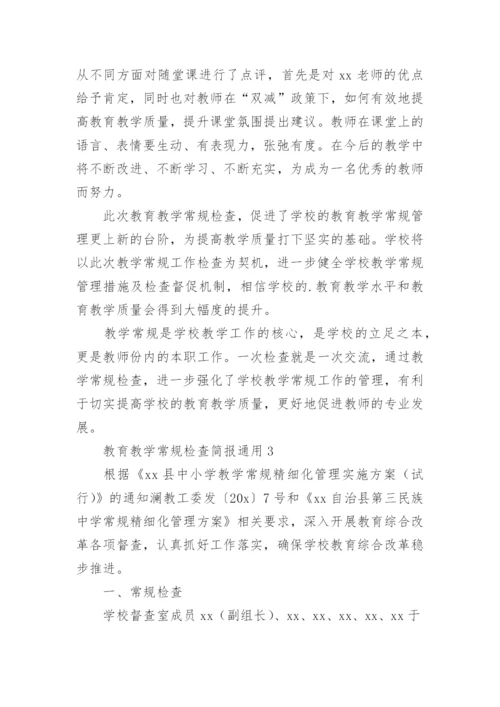 从不同方面对随堂课进行了点评，首先是对 xx 老师的优点给予肯定，同时也对教师在“双减”政策下，如何有效地提高教育教学质量，提升课堂氛围提出建议。教师在课堂上的语言、表情要生动、有表现力，张弛有度。在今后的教学中将不断改进、不断学习、不断充实，为成为一名优秀的教师而努力。

此次教育教学常规检查，促进了学校的教育教学常规管理更上新的台阶，为提高教学质量打下坚实的基础。学校将以此次教学常规工作检查为契机，进一步健全学校教学常规管理措施及检查督促机制，相信学校的.教育教学水平和教育教学质量会得到大幅度的提升。

教学常规是学校教学工作的核心，是学校的立足之本，更是教师份内的本职工作。一次检查就是一次交流，通过教学常规检查，进一步强化了学校教学常规工作的管理，有利于切实提高学校的教育教学质量，更好地促进教师的专业发展。

教育教学常规检查简报通用 3

根据《xx 县中小学教学常规精细化管理实施方案（试行）》的通知澜教工委发〔20x〕7 号和《xx 自治县第三民族中学常规精细化管理方案》相关要求，深入开展教育综合改革各项督查，认真抓好工作落实，确保学校教育综合改革稳步推进。

一、常规检查

学校督查室成员 xx（副组长）、xx、xx、xx、xx、xx 于